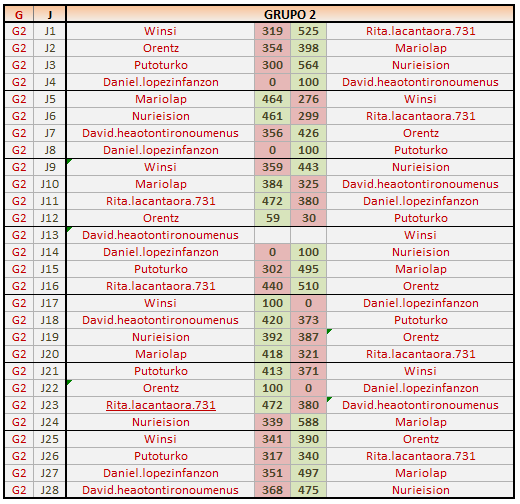 | G | J | GRUPO 2 | | | |
|---|---|---|---|---|---|
| G2 | J1 | Winsi | 319 | 525 | Rita.lacantaora.731 |
| G2 | J2 | Orentz | 354 | 398 | Mariolap |
| G2 | J3 | Putoturko | 300 | 564 | Nurieision |
| G2 | J4 | Daniel.lopezinfanzon | 0 | 100 | David.heaotontironoumenus |
| G2 | J5 | Mariolap | 464 | 276 | Winsi |
| G2 | J6 | Nurieision | 461 | 299 | Rita.lacantaora.731 |
| G2 | J7 | David.heaotontironoumenus | 356 | 426 | Orentz |
| G2 | J8 | Daniel.lopezinfanzon | 0 | 100 | Putoturko |
| G2 | J9 | Winsi | 359 | 443 | Nurieision |
| G2 | J10 | Mariolap | 384 | 325 | David.heaotontironoumenus |
| G2 | J11 | Rita.lacantaora.731 | 472 | 380 | Daniel.lopezinfanzon |
| G2 | J12 | Orentz | 59 | 30 | Putoturko |
| G2 | J13 | David.heaotontironoumenus | | | Winsi |
| G2 | J14 | Daniel.lopezinfanzon | 0 | 100 | Nurieision |
| G2 | J15 | Putoturko | 302 | 495 | Mariolap |
| G2 | J16 | Rita.lacantaora.731 | 440 | 510 | Orentz |
| G2 | J17 | Winsi | 100 | 0 | Daniel.lopezinfanzon |
| G2 | J18 | David.heaotontironoumenus | 420 | 373 | Putoturko |
| G2 | J19 | Nurieision | 392 | 387 | Orentz |
| G2 | J20 | Mariolap | 418 | 321 | Rita.lacantaora.731 |
| G2 | J21 | Putoturko | 413 | 371 | Winsi |
| G2 | J22 | Orentz | 100 | 0 | Daniel.lopezinfanzon |
| G2 | J23 | Rita.lacantaora.731 | 472 | 380 | David.heaotontironoumenus |
| G2 | J24 | Nurieision | 339 | 588 | Mariolap |
| G2 | J25 | Winsi | 341 | 390 | Orentz |
| G2 | J26 | Putoturko | 317 | 340 | Rita.lacantaora.731 |
| G2 | J27 | Daniel.lopezinfanzon | 351 | 497 | Mariolap |
| G2 | J28 | David.heaotontironoumenus | 368 | 475 | Nurieision |